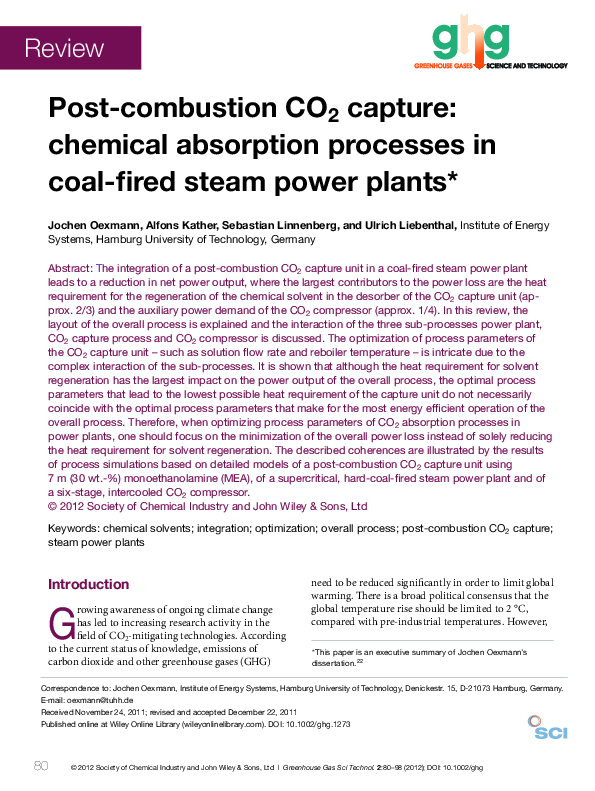 Review

ghg
GREENHOUSE GASES SCIENCE AND TECHNOLOGY

Post-combustion $CO_2$ capture: chemical absorption processes in coal-fired steam power plants*

Jochen Oexmann, Alfons Kather, Sebastian Linnenberg, and Ulrich Liebenthal, Institute of Energy Systems, Hamburg University of Technology, Germany

Abstract: The integration of a post-combustion $CO_2$ capture unit in a coal-fired steam power plant leads to a reduction in net power output, where the largest contributors to the power loss are the heat requirement for the regeneration of the chemical solvent in the desorber of the $CO_2$ capture unit (approx. 2/3) and the auxiliary power demand of the $CO_2$ compressor (approx. 1/4). In this review, the layout of the overall process is explained and the interaction of the three sub-processes power plant, $CO_2$ capture process and $CO_2$ compressor is discussed. The optimization of process parameters of the $CO_2$ capture unit – such as solution flow rate and reboiler temperature – is intricate due to the complex interaction of the sub-processes. It is shown that although the heat requirement for solvent regeneration has the largest impact on the power output of the overall process, the optimal process parameters that lead to the lowest possible heat requirement of the capture unit do not necessarily coincide with the optimal process parameters that make for the most energy efficient operation of the overall process. Therefore, when optimizing process parameters of $CO_2$ absorption processes in power plants, one should focus on the minimization of the overall power loss instead of solely reducing the heat requirement for solvent regeneration. The described coherences are illustrated by the results of process simulations based on detailed models of a post-combustion $CO_2$ capture unit using 7 m (30 wt.-%) monoethanolamine (MEA), of a supercritical, hard-coal-fired steam power plant and of a six-stage, intercooled $CO_2$ compressor.
© 2012 Society of Chemical Industry and John Wiley & Sons, Ltd

Keywords: chemical solvents; integration; optimization; overall process; post-combustion $CO_2$ capture; steam power plants

Introduction

Growing awareness of ongoing climate change has led to increasing research activity in the field of $CO_2$-mitigating technologies. According to the current status of knowledge, emissions of carbon dioxide and other greenhouse gases (GHG) need to be reduced significantly in order to limit global warming. There is a broad political consensus that the global temperature rise should be limited to 2 °C, compared with pre-industrial temperatures. However,

*This paper is an executive summary of Jochen Oexmann's dissertation.$^{22}$

Correspondence to: Jochen Oexmann, Institute of Energy Systems, Hamburg University of Technology, Denickestr. 15, D-21073 Hamburg, Germany.
E-mail: oexmann@tuhh.de
Received November 24, 2011; revised and accepted December 22, 2011
Published online at Wiley Online Library (wileyonlinelibrary.com). DOI: 10.1002/ghg.1273

SCI

80 © 2012 Society of Chemical Industry and John Wiley & Sons, Ltd | Greenhouse Gas Sci Technol. 2:80–98 (2012); DOI: 10.1002/ghg